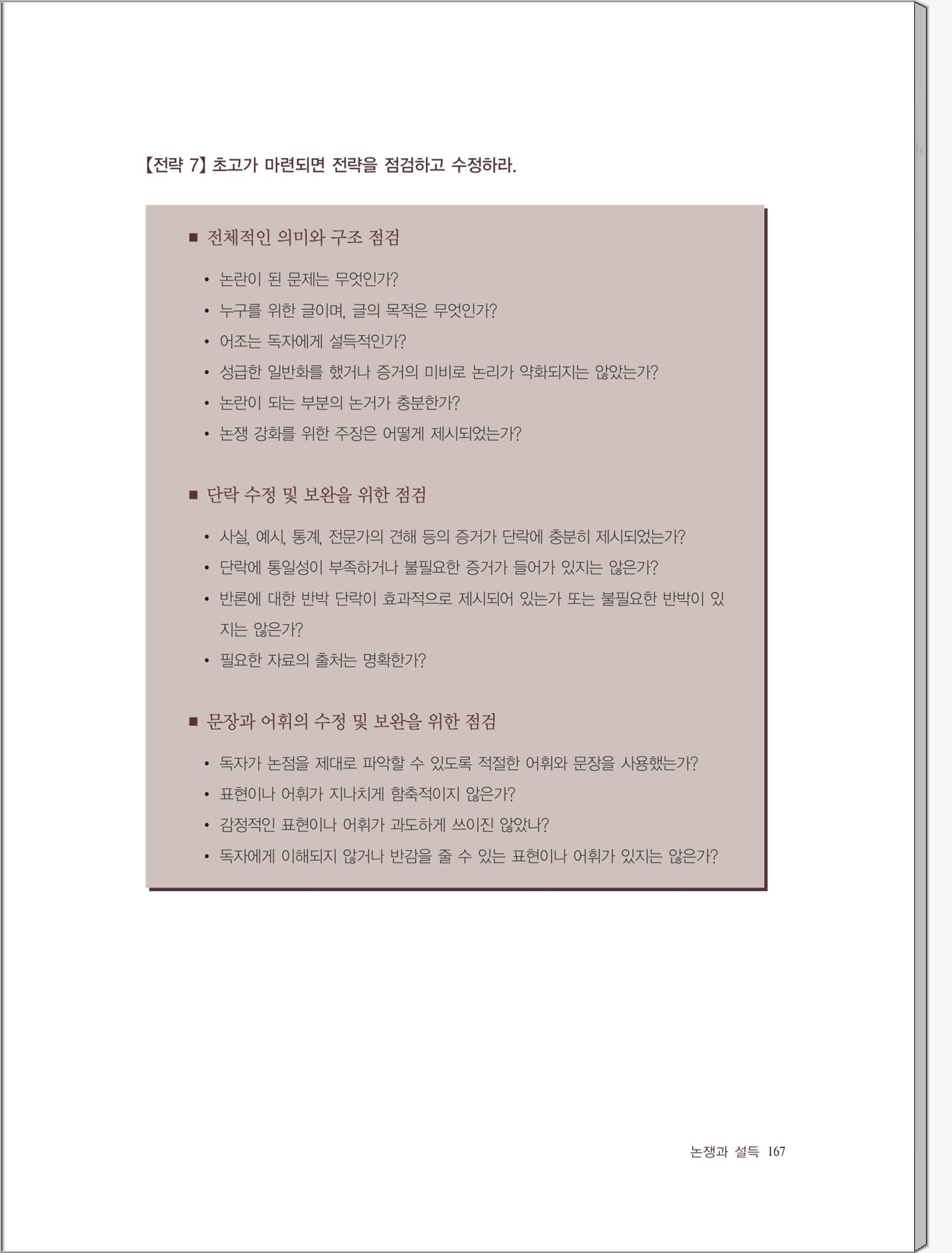 【전략 7】 초고가 마련되면 전략을 점검하고 수정하라.

■ 전체적인 의미와 구조 점검

• 논란이 된 문제는 무엇인가?
• 누구를 위한 글이며, 글의 목적은 무엇인가?
• 어조는 독자에게 설득적인가?
• 성급한 일반화를 했거나 증거의 미비로 논리가 약화되지는 않았는가?
• 논란이 되는 부분의 논거가 충분한가?
• 논쟁 강화를 위한 주장은 어떻게 제시되었는가?

■ 단락 수정 및 보완을 위한 점검

• 사실, 예시, 통계, 전문가의 견해 등의 증거가 단락에 충분히 제시되었는가?
• 단락에 통일성이 부족하거나 불필요한 증거가 들어가 있지는 않은가?
• 반론에 대한 반박 단락이 효과적으로 제시되어 있는가 또는 불필요한 반박이 있지는 않은가?
• 필요한 자료의 출처는 명확한가?

■ 문장과 어휘의 수정 및 보완을 위한 점검

• 독자가 논점을 제대로 파악할 수 있도록 적절한 어휘와 문장을 사용했는가?
• 표현이나 어휘가 지나치게 함축적이지 않은가?
• 감정적인 표현이나 어휘가 과도하게 쓰이진 않았나?
• 독자에게 이해되지 않거나 반감을 줄 수 있는 표현이나 어휘가 있지는 않은가?

논쟁과 설득 167